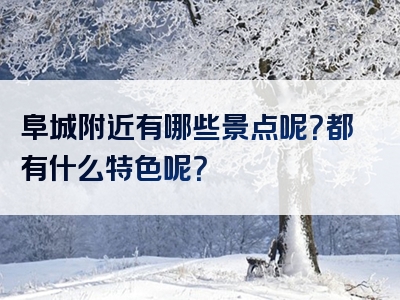 阜城附近有哪些景点呢?都有什么特色呢?